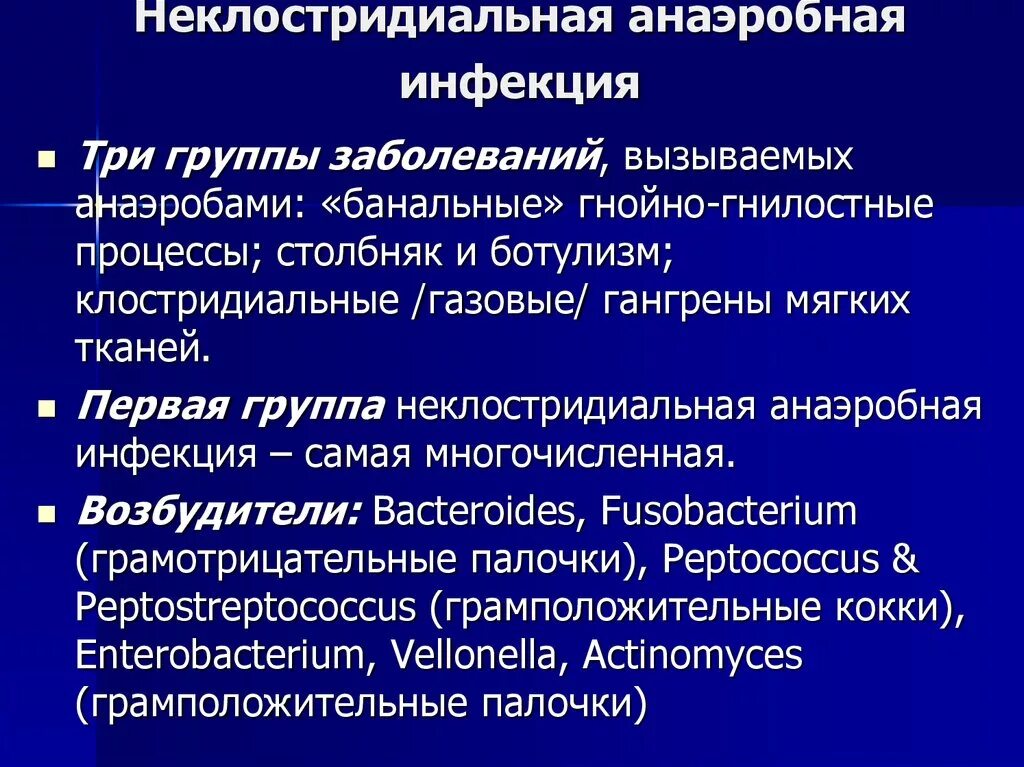 Неклостридиальная анаэробная инфекция

Три группы заболеваний, вызываемых анаэробами: «банальные» гнойно-гнилостные процессы; столбняк и ботулизм; клостридиальные /газовые/ гангрены мягких тканей.

Первая группа неклостридиальная анаэробная инфекция – самая многочисленная.

Возбудители: Bacteroides, Fusobacterium (грамотрицательные палочки), Peptococcus & Peptostreptococcus (грамположительные кокки), Enterobacterium, Vellonella, Actinomyces (грамположительные палочки)